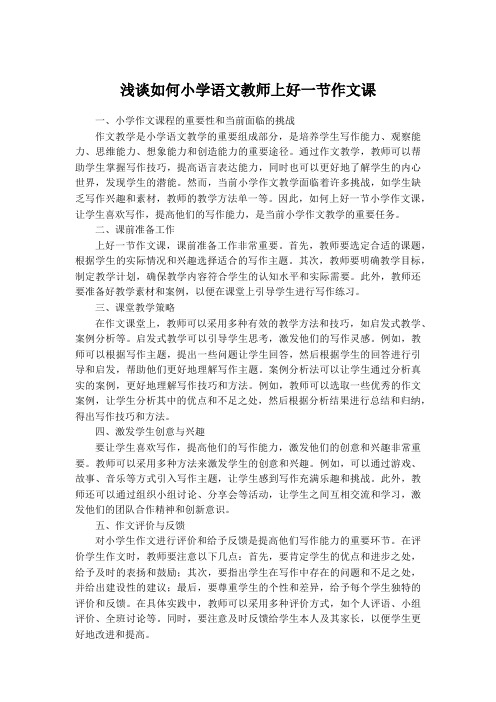 浅谈如何小学语文教师上好一节作文课

一、小学作文课程的重要性和当前面临的挑战

作文教学是小学语文教学的重要组成部分，是培养学生写作能力、观察能力、思维能力、想象能力和创造能力的重要途径。通过作文教学，教师可以帮助学生掌握写作技巧，提高语言表达能力，同时也可以更好地了解学生的内心世界，发现学生的潜能。然而，当前小学作文教学面临着许多挑战，如学生缺乏写作兴趣和素材，教师的教学方法单一等。因此，如何上好一节小学作文课，让学生喜欢写作，提高他们的写作能力，是当前小学作文教学的重要任务。

二、课前准备工作

上好一节作文课，课前准备工作非常重要。首先，教师要选定合适的课题，根据学生的实际情况和兴趣选择适合的写作主题。其次，教师要明确教学目标，制定教学计划，确保教学内容符合学生的认知水平和实际需要。此外，教师还要准备好教学素材和案例，以便在课堂上引导学生进行写作练习。

三、课堂教学策略

在作文课堂上，教师可以采用多种有效的教学方法和技巧，如启发式教学、案例分析等。启发式教学可以引导学生思考，激发他们的写作灵感。例如，教师可以根据写作主题，提出一些问题让学生回答，然后根据学生的回答进行引导和启发，帮助他们更好地理解写作主题。案例分析法可以让学生通过分析真实的案例，更好地理解写作技巧和方法。例如，教师可以选取一些优秀的作文案例，让学生分析其中的优点和不足之处，然后根据分析结果进行总结和归纳，得出写作技巧和方法。

四、激发学生创意与兴趣

要让学生喜欢写作，提高他们的写作能力，激发他们的创意和兴趣非常重要。教师可以采用多种方法来激发学生的创意和兴趣。例如，可以通过游戏、故事、音乐等方式引入写作主题，让学生感到写作充满乐趣和挑战。此外，教师还可以通过组织小组讨论、分享会等活动，让学生之间互相交流和学习，激发他们的团队合作精神和创新意识。

五、作文评价与反馈

对小学生作文进行评价和给予反馈是提高他们写作能力的重要环节。在评价学生作文时，教师要注意以下几点：首先，要肯定学生的优点和进步之处，给予及时的表扬和鼓励；其次，要指出学生在写作中存在的问题和不足之处，并给出建设性的建议；最后，要尊重学生的个性和差异，给予每个学生独特的评价和反馈。在具体实践中，教师可以采用多种评价方式，如个人评语、小组评价、全班讨论等。同时，要注意及时反馈给学生本人及其家长，以便学生更好地改进和提高。